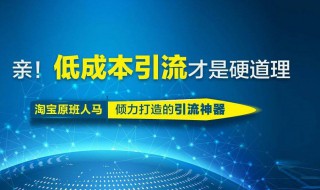 亲！低成本引流才是硬道理

淘宝原班人马 倾力打造的引流神器